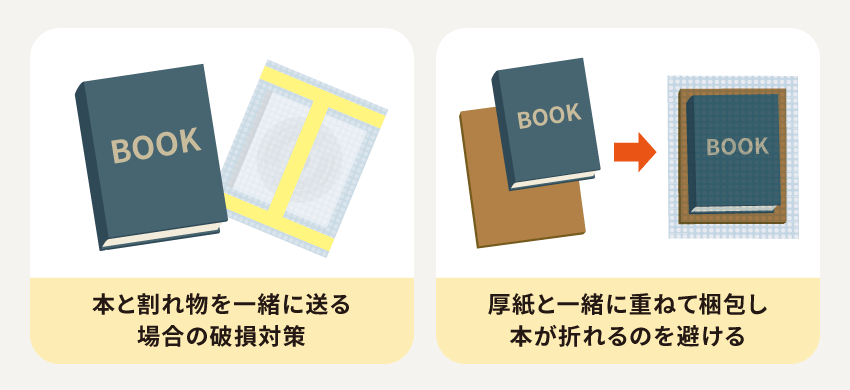 BOOK

本と割れ物を一緒に送る場合の破損対策

BOOK

BOOK

厚紙と一緒に重ねて梱包し本が折れるのを避ける